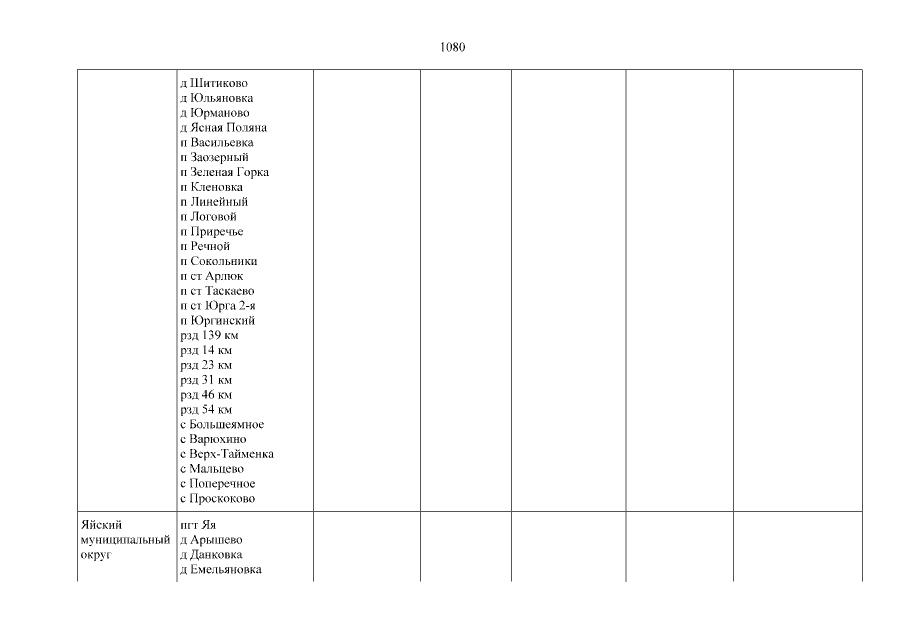 1080

| | | | | | | |
|---|---|---|---|---|---|---|
| | д Шитиково<br>д Юльяновка<br>д Юрманово<br>д Ясная Поляна<br>п Васильевка<br>п Заозерный<br>п Зеленая Горка<br>п Кленовка<br>п Линейный<br>п Логовой<br>п Приречье<br>п Речной<br>п Сокольники<br>п ст Арлюк<br>п ст Таскаево<br>п ст Юрга 2-я<br>п Юргинский<br>рзд 139 км<br>рзд 14 км<br>рзд 23 км<br>рзд 31 км<br>рзд 46 км<br>рзд 54 км<br>с Большеямное<br>с Варюхино<br>с Верх-Тайменка<br>с Мальцево<br>с Поперечное<br>с Проскоково | | | | | |
| Яйский муниципальный округ | пгт Яя<br>д Арышево<br>д Данковка<br>д Емельяновка | | | | | |